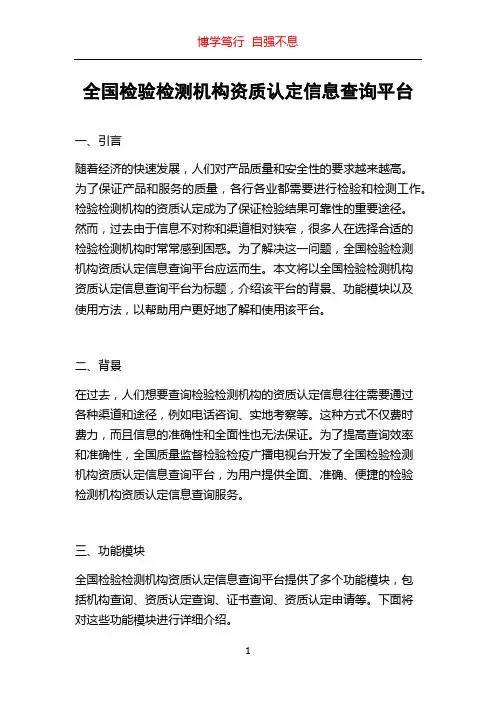 博学笃行 自强不息

全国检验检测机构资质认定信息查询平台

一、引言

随着经济的快速发展，人们对产品质量和安全性的要求越来越高。为了保证产品和服务的质量，各行各业都需要进行检验和检测工作。检验检测机构的资质认定成为了保证检验结果可靠性的重要途径。然而，过去由于信息不对称和渠道相对狭窄，很多人在选择合适的检验检测机构时常常感到困惑。为了解决这一问题，全国检验检测机构资质认定信息查询平台应运而生。本文将以全国检验检测机构资质认定信息查询平台为标题，介绍该平台的背景、功能模块以及使用方法，以帮助用户更好地了解和使用该平台。

二、背景

在过去，人们想要查询检验检测机构的资质认定信息往往需要通过各种渠道和途径，例如电话咨询、实地考察等。这种方式不仅费时费力，而且信息的准确性和全面性也无法保证。为了提高查询效率和准确性，全国质量监督检验检疫广播电视台开发了全国检验检测机构资质认定信息查询平台，为用户提供全面、准确、便捷的检验检测机构资质认定信息查询服务。

三、功能模块

全国检验检测机构资质认定信息查询平台提供了多个功能模块，包括机构查询、资质认定查询、证书查询、资质认定申请等。下面将对这些功能模块进行详细介绍。

1